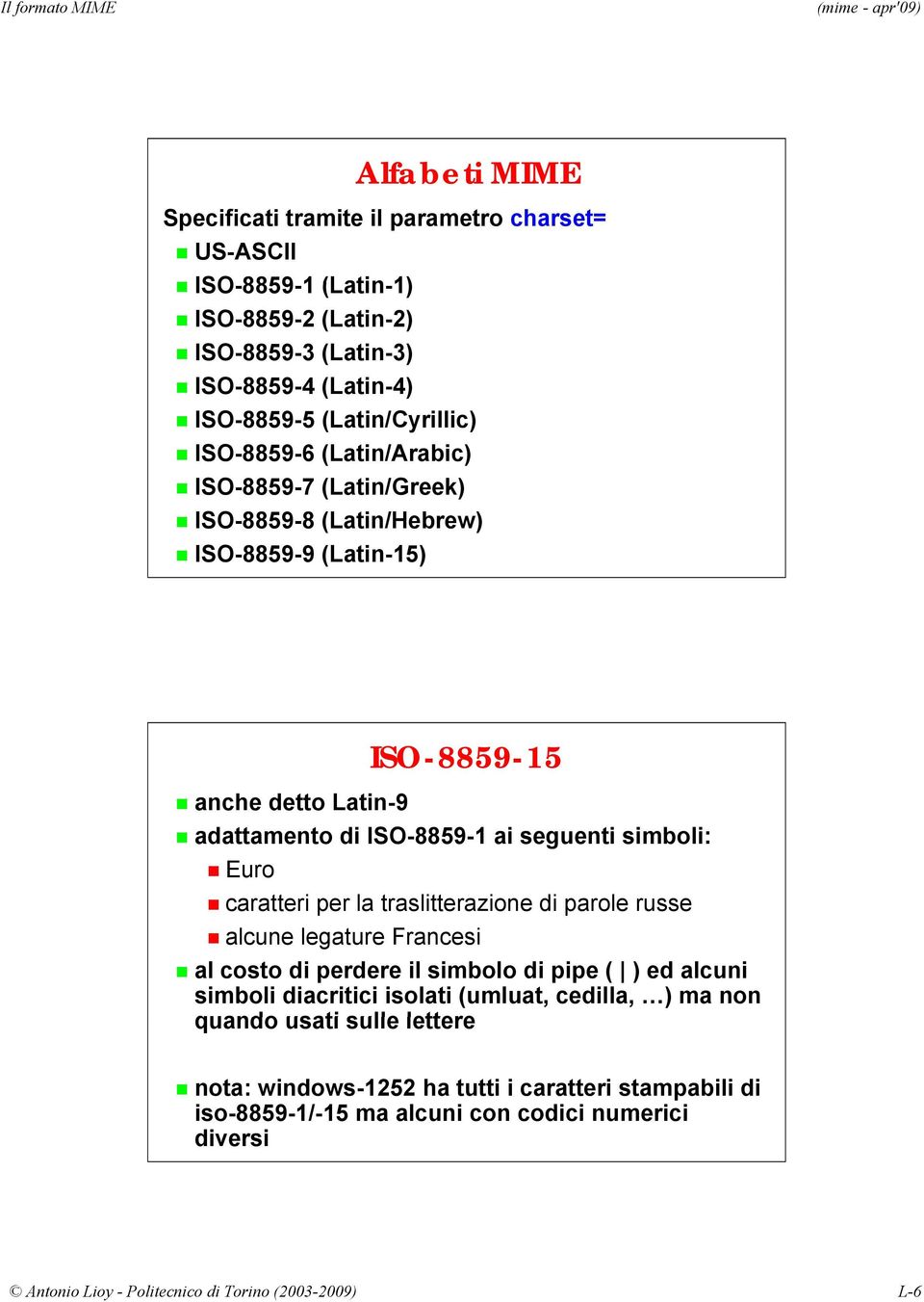 Il formato MIME

(mime - apr'09)

Alfabeti MIME

Specificati tramite il parametro charset=

- US-ASCII
- ISO-8859-1 (Latin-1)
- ISO-8859-2 (Latin-2)
- ISO-8859-3 (Latin-3)
- ISO-8859-4 (Latin-4)
- ISO-8859-5 (Latin/Cyrillic)
- ISO-8859-6 (Latin/Arabic)
- ISO-8859-7 (Latin/Greek)
- ISO-8859-8 (Latin/Hebrew)
- ISO-8859-9 (Latin-15)

ISO-8859-15

- anche detto Latin-9
- adattamento di ISO-8859-1 ai seguenti simboli:
  - Euro
  - caratteri per la traslitterazione di parole russe
  - alcune legature Francesi
- al costo di perdere il simbolo di pipe ( | ) ed alcuni simboli diacritici isolati (umluat, cedilla, …) ma non quando usati sulle lettere

- nota: windows-1252 ha tutti i caratteri stampabili di iso-8859-1/-15 ma alcuni con codici numerici diversi

© Antonio Lioy - Politecnico di Torino (2003-2009)

L-6